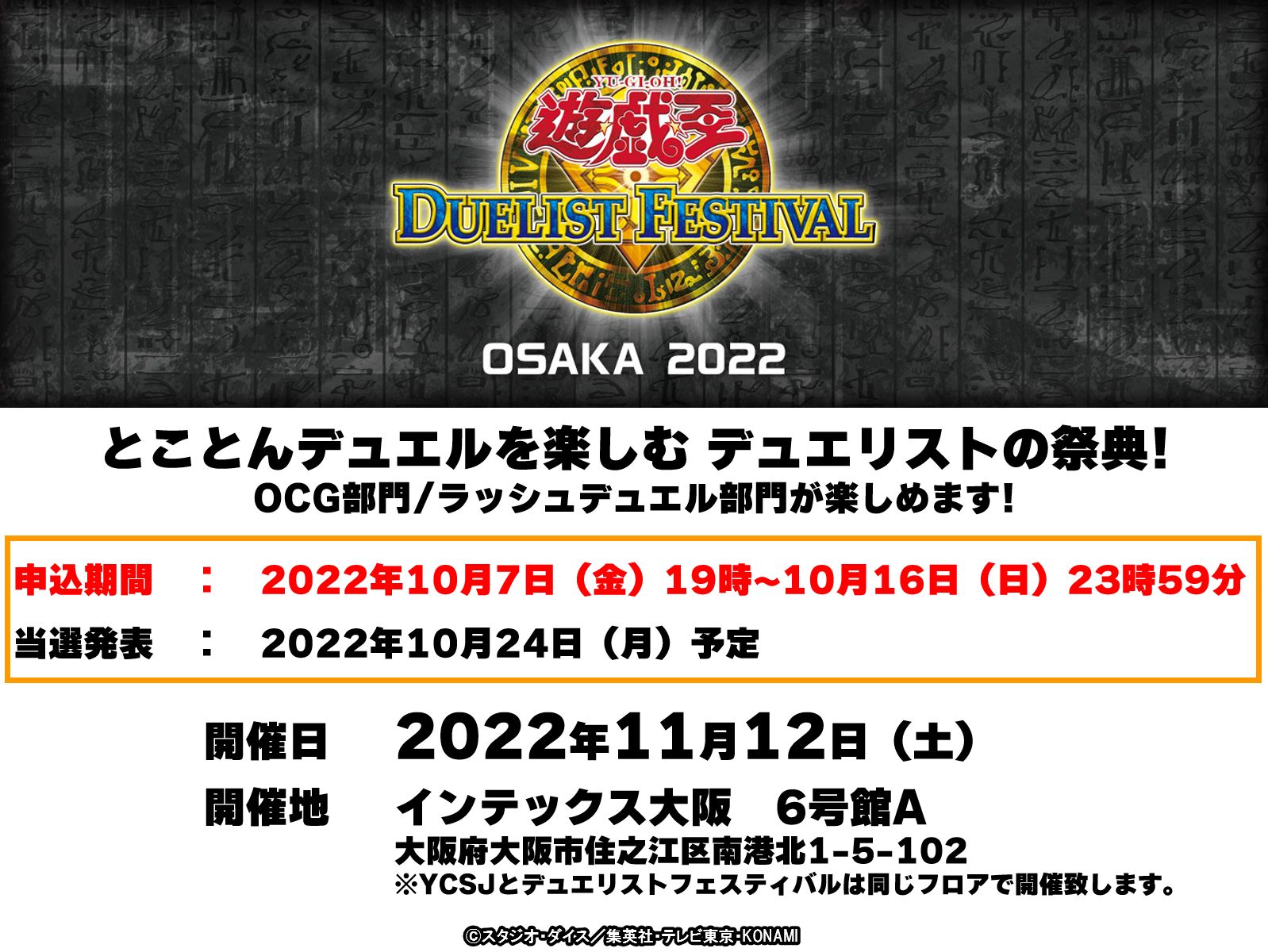 YU-GI-OH!
遊戯王
DUELIST FESTIVAL

OSAKA 2022

とことんデュエルを楽しむ デュエリストの祭典！
OCG部門/ラッシュデュエル部門が楽しめます！

申込期間　：　2022年10月7日（金）19時~10月16日（日）23時59分
当選発表　：　2022年10月24日（月）予定

開催日　2022年11月12日（土）
開催地　インテックス大阪　6号館A
大阪府大阪市住之江区南港北1-5-102
※YCSJとデュエリストフェスティバルは同じフロアで開催致します。

©スタジオ・ダイス／集英社・テレビ東京・KONAMI